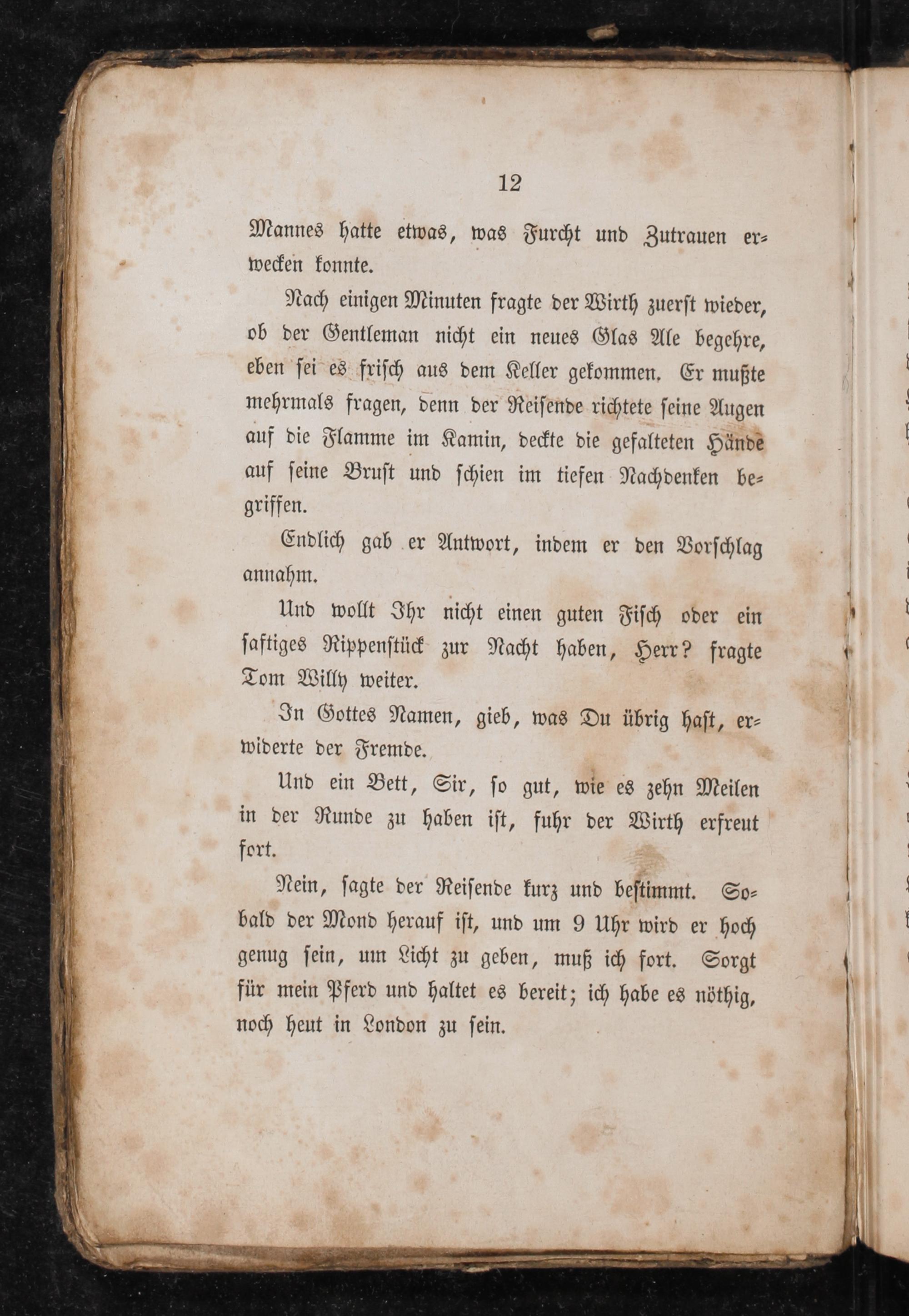 12

Mannes hatte etwas, was Furcht und Zutrauen erwecken konnte.

Nach einigen Minuten fragte der Wirth zuerst wieder, ob der Gentleman nicht ein neues Glas Ale begehre, eben sei es frisch aus dem Keller gekommen. Er mußte mehrmals fragen, denn der Reisende richtete seine Augen auf die Flamme im Kamin, deckte die gefalteten Hände auf seine Brust und schien im tiefen Nachdenken begriffen.

Endlich gab er Antwort, indem er den Vorschlag annahm.

Und wollt Ihr nicht einen guten Fisch oder ein saftiges Rippenstück zur Nacht haben, Herr? fragte Tom Willy weiter.

In Gottes Namen, gieb, was Du übrig hast, erwiderte der Fremde.

Und ein Bett, Sir, so gut, wie es zehn Meilen in der Runde zu haben ist, fuhr der Wirth erfreut fort.

Nein, sagte der Reisende kurz und bestimmt. Sobald der Mond herauf ist, und um 9 Uhr wird er hoch genug sein, um Licht zu geben, muß ich fort. Sorgt für mein Pferd und haltet es bereit; ich habe es nöthig, noch heut in London zu sein.